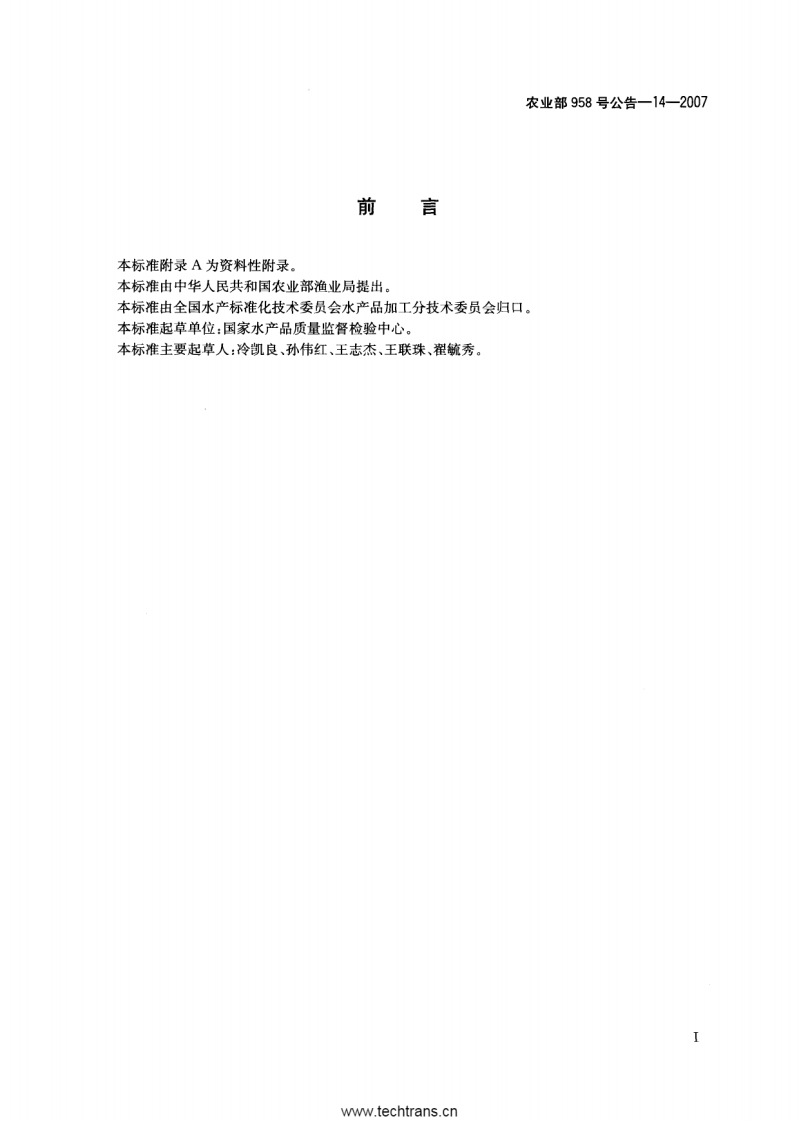 农业部958号公告—14—2007

前 言

本标准附录A为资料性附录。

本标准由中华人民共和国农业部渔业局提出。

本标准由全国水产标准化技术委员会水产品加工分技术委员会归口。

本标准起草单位:国家水产品质量监督检验中心。

本标准主要起草人:冷凯良、孙伟红、王志杰、王联珠、翟毓秀。

I

www.techtrans.cn